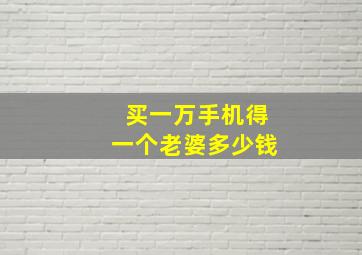 买一万手机得
一个老婆多少钱